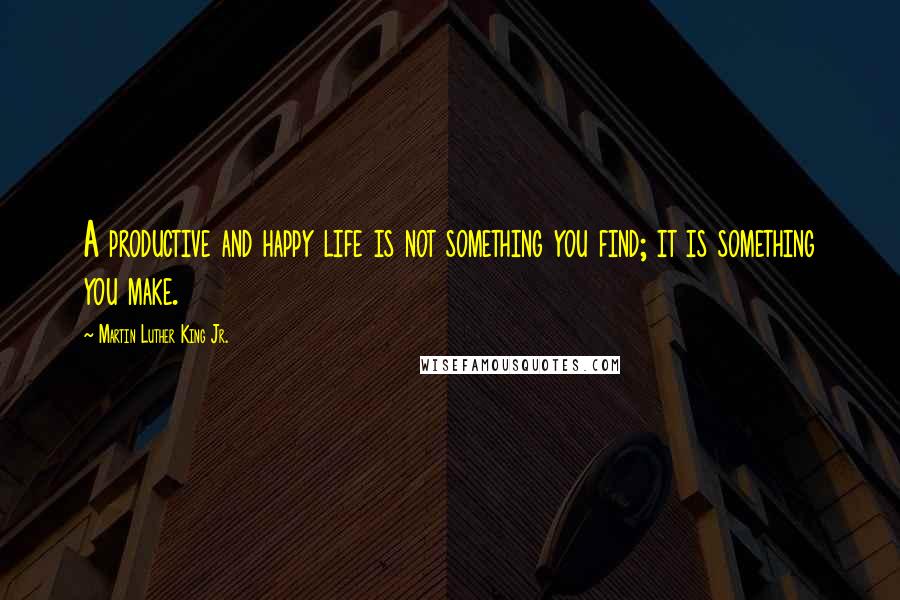 A productive and happy life is not something you find; it is something you make.

~ Martin Luther King Jr.

WISEFAMOUSQUOTES.COM